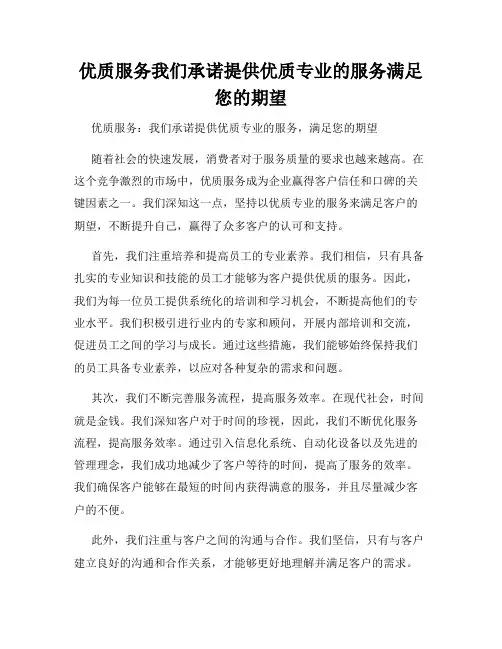 优质服务我们承诺提供优质专业的服务满足您的期望

优质服务：我们承诺提供优质专业的服务，满足您的期望

随着社会的快速发展，消费者对于服务质量的要求也越来越高。在这个竞争激烈的市场中，优质服务成为企业赢得客户信任和口碑的关键因素之一。我们深知这一点，坚持以优质专业的服务来满足客户的期望，不断提升自己，赢得了众多客户的认可和支持。

首先，我们注重培养和提高员工的专业素养。我们相信，只有具备扎实的专业知识和技能的员工才能够为客户提供优质的服务。因此，我们为每一位员工提供系统化的培训和学习机会，不断提高他们的专业水平。我们积极引进行业内的专家和顾问，开展内部培训和交流，促进员工之间的学习与成长。通过这些措施，我们能够始终保持我们的员工具备专业素养，以应对各种复杂的需求和问题。

其次，我们不断完善服务流程，提高服务效率。在现代社会，时间就是金钱。我们深知客户对于时间的珍视，因此，我们不断优化服务流程，提高服务效率。通过引入信息化系统、自动化设备以及先进的管理理念，我们成功地减少了客户等待的时间，提高了服务的效率。我们确保客户能够在最短的时间内获得满意的服务，并且尽量减少客户的不便。

此外，我们注重与客户之间的沟通与合作。我们坚信，只有与客户建立良好的沟通和合作关系，才能够更好地理解并满足客户的需求。